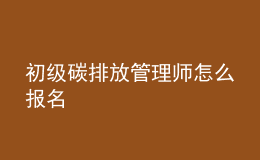 初级碳排放管理师怎么报名